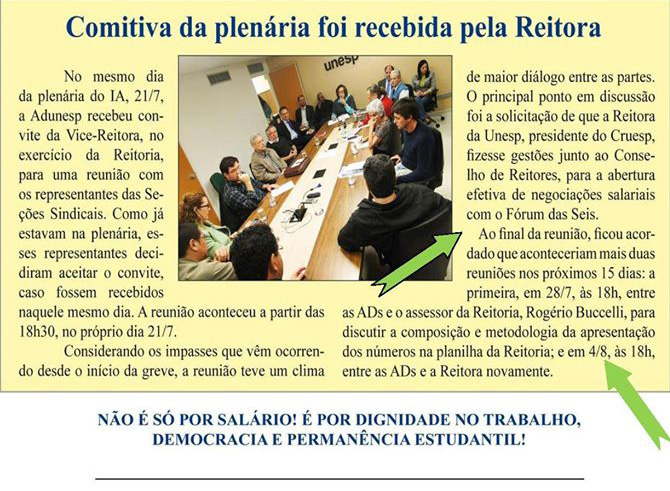 Comitiva da plenária foi recebida pela Reitora

No mesmo dia da plenária do IA, 21/7, a Adunesp recebeu convite da Vice-Reitora, no exercício da Reitoria, para uma reunião com os representantes das Seções Sindicais. Como já estavam na plenária, esses representantes decidiram aceitar o convite, caso fossem recebidos naquele mesmo dia. A reunião aconteceu a partir das 18h30, no próprio dia 21/7.

Considerando os impasses que vêm ocorrendo desde o início da greve, a reunião teve um clima de maior diálogo entre as partes. O principal ponto em discussão foi a solicitação de que a Reitora da Unesp, presidente do Cruesp, fizesse gestões junto ao Conselho de Reitores, para a abertura efetiva de negociações salariais com o Fórum das Seis.

Ao final da reunião, ficou acordado que aconteceriam mais duas reuniões nos próximos 15 dias: a primeira, em 28/7, às 18h, entre as ADs e o assessor da Reitoria, Rogério Buccelli, para discutir a composição e metodologia da apresentação dos números na planilha da Reitoria; e em 4/8, às 18h, entre as ADs e a Reitora novamente.

unesp

NÃO É SÓ POR SALÁRIO! É POR DIGNIDADE NO TRABALHO, DEMOCRACIA E PERMANÊNCIA ESTUDANTIL!